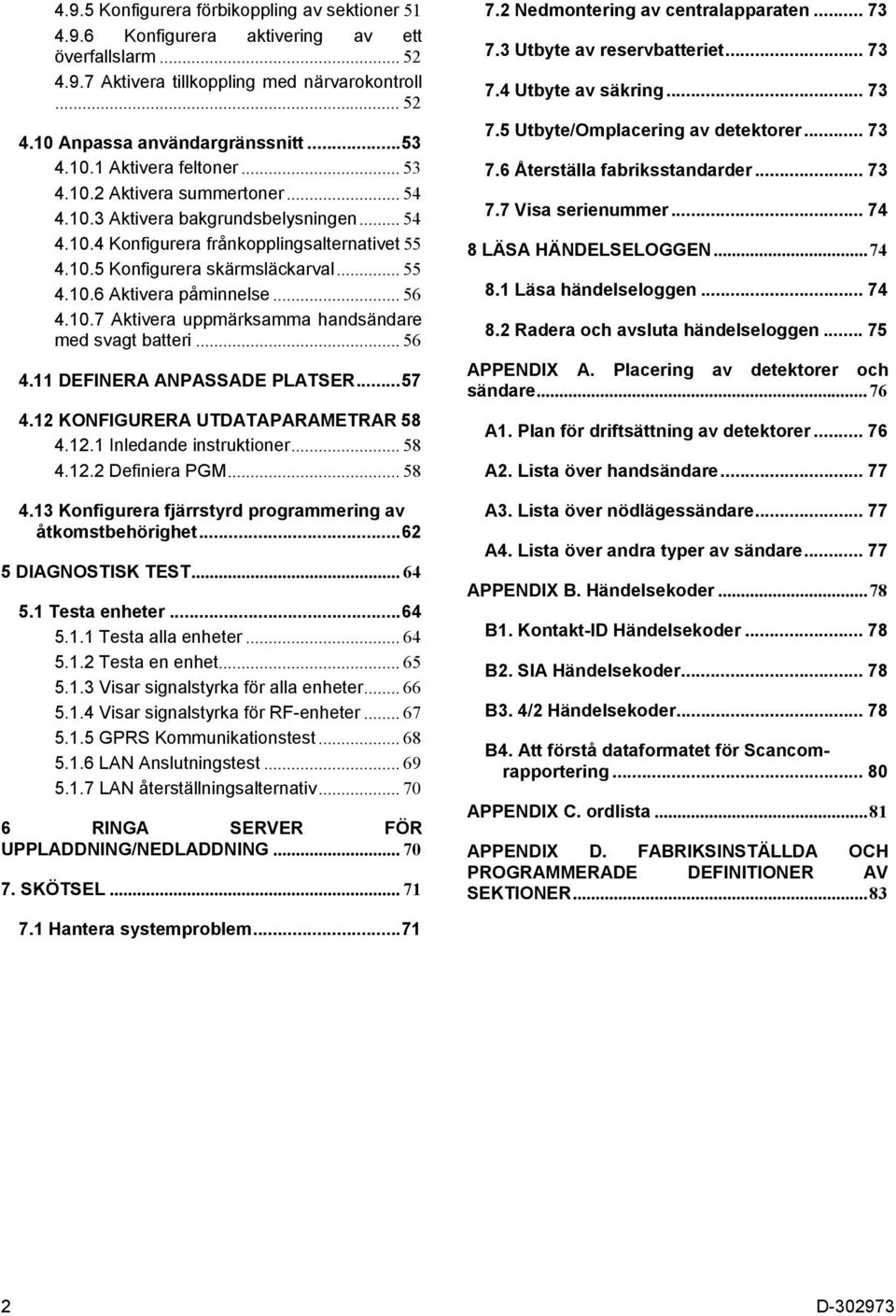 4.9.5 Konfigurera förbikoppling av sektioner 51
4.9.6 Konfigurera aktivering av ett överfallslarm ... 52
4.9.7 Aktivera tillkoppling med närvarokontroll ... 52

4.10 Anpassa användargränssnitt ... 53
4.10.1 Aktivera feltoner ... 53
4.10.2 Aktivera summertoner ... 54
4.10.3 Aktivera bakgrundsbelysningen ... 54
4.10.4 Konfigurera frånkopplingsalternativet 55
4.10.5 Konfigurera skärmsläckarval ... 55
4.10.6 Aktivera påminnelse ... 56
4.10.7 Aktivera uppmärksamma handsändare med svagt batteri ... 56

4.11 DEFINERA ANPASSADE PLATSER ... 57

4.12 KONFIGURERA UTDATAPARAMETRAR 58
4.12.1 Inledande instruktioner ... 58
4.12.2 Definiera PGM ... 58

4.13 Konfigurera fjärrstyrd programmering av åtkomstbehörighet ... 62

5 DIAGNOSTISK TEST ... 64

5.1 Testa enheter ... 64
5.1.1 Testa alla enheter ... 64
5.1.2 Testa en enhet ... 65
5.1.3 Visar signalstyrka för alla enheter ... 66
5.1.4 Visar signalstyrka för RF-enheter ... 67
5.1.5 GPRS Kommunikationstest ... 68
5.1.6 LAN Anslutningstest ... 69
5.1.7 LAN återställningsalternativ ... 70

6 RINGA SERVER FÖR UPPLADDNING/NEDLADDNING ... 70

7. SKÖTSEL ... 71

7.1 Hantera systemproblem ... 71

7.2 Nedmontering av centralapparaten ... 73
7.3 Utbyte av reservbatteriet ... 73
7.4 Utbyte av säkring ... 73
7.5 Utbyte/Omplacering av detektorer ... 73
7.6 Återställa fabriksstandarder ... 73
7.7 Visa serienummer ... 74

8 LÄSA HÄNDELSELOGGEN ... 74

8.1 Läsa händelseloggen ... 74
8.2 Radera och avsluta händelseloggen ... 75

APPENDIX A. Placering av detektorer och sändare ... 76

A1. Plan för driftsättning av detektorer ... 76
A2. Lista över handsändare ... 77
A3. Lista över nödlägessändare ... 77
A4. Lista över andra typer av sändare ... 77

APPENDIX B. Händelsekoder ... 78

B1. Kontakt-ID Händelsekoder ... 78
B2. SIA Händelsekoder ... 78
B3. 4/2 Händelsekoder ... 78
B4. Att förstå dataformatet för Scancom-rapportering ... 80

APPENDIX C. ordlista ... 81

APPENDIX D. FABRIKSINSTÄLLDA OCH PROGRAMMERADE DEFINITIONER AV SEKTIONER ... 83

2

D-302973